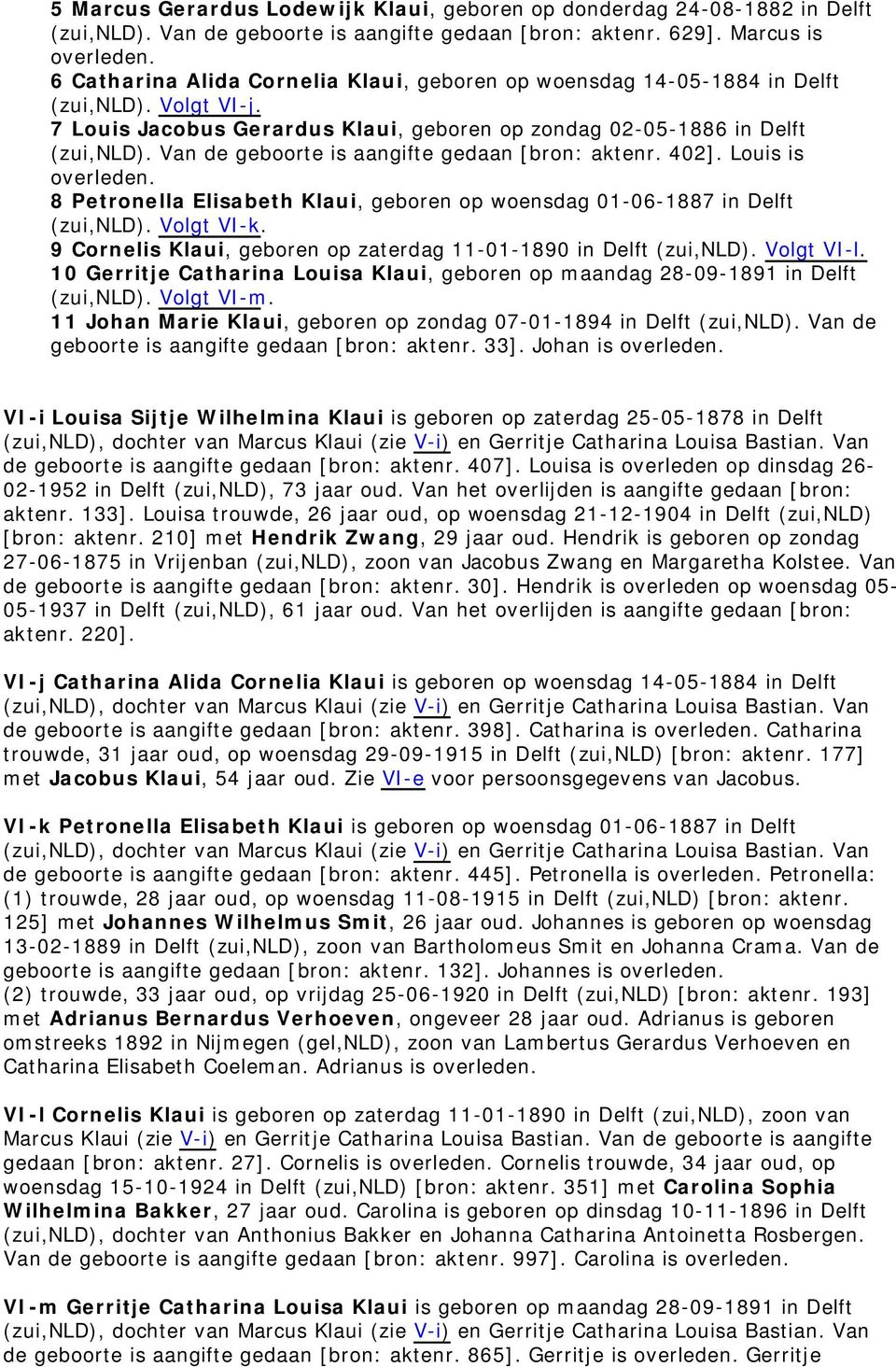 5 Marcus Gerardus Lodewijk Klaui, geboren op donderdag 24-08-1882 in Delft (zui,NLD). Van de geboorte is aangifte gedaan [bron: aktenr. 629]. Marcus is overleden.
6 Catharina Alida Cornelia Klaui, geboren op woensdag 14-05-1884 in Delft (zui,NLD). Volgt VI-j.
7 Louis Jacobus Gerardus Klaui, geboren op zondag 02-05-1886 in Delft (zui,NLD). Van de geboorte is aangifte gedaan [bron: aktenr. 402]. Louis is overleden.
8 Petronella Elisabeth Klaui, geboren op woensdag 01-06-1887 in Delft (zui,NLD). Volgt VI-k.
9 Cornelis Klaui, geboren op zaterdag 11-01-1890 in Delft (zui,NLD). Volgt VI-l.
10 Gerritje Catharina Louisa Klaui, geboren op maandag 28-09-1891 in Delft (zui,NLD). Volgt VI-m.
11 Johan Marie Klaui, geboren op zondag 07-01-1894 in Delft (zui,NLD). Van de geboorte is aangifte gedaan [bron: aktenr. 33]. Johan is overleden.

VI-i Louisa Sijtje Wilhelmina Klaui is geboren op zaterdag 25-05-1878 in Delft (zui,NLD), dochter van Marcus Klaui (zie V-i) en Gerritje Catharina Louisa Bastian. Van de geboorte is aangifte gedaan [bron: aktenr. 407]. Louisa is overleden op dinsdag 26-02-1952 in Delft (zui,NLD), 73 jaar oud. Van het overlijden is aangifte gedaan [bron: aktenr. 133]. Louisa trouwde, 26 jaar oud, op woensdag 21-12-1904 in Delft (zui,NLD) [bron: aktenr. 210] met Hendrik Zwang, 29 jaar oud. Hendrik is geboren op zondag 27-06-1875 in Vrijenban (zui,NLD), zoon van Jacobus Zwang en Margaretha Kolstee. Van de geboorte is aangifte gedaan [bron: aktenr. 30]. Hendrik is overleden op woensdag 05-05-1937 in Delft (zui,NLD), 61 jaar oud. Van het overlijden is aangifte gedaan [bron: aktenr. 220].

VI-j Catharina Alida Cornelia Klaui is geboren op woensdag 14-05-1884 in Delft (zui,NLD), dochter van Marcus Klaui (zie V-i) en Gerritje Catharina Louisa Bastian. Van de geboorte is aangifte gedaan [bron: aktenr. 398]. Catharina is overleden. Catharina trouwde, 31 jaar oud, op woensdag 29-09-1915 in Delft (zui,NLD) [bron: aktenr. 177] met Jacobus Klaui, 54 jaar oud. Zie VI-e voor persoonsgegevens van Jacobus.

VI-k Petronella Elisabeth Klaui is geboren op woensdag 01-06-1887 in Delft (zui,NLD), dochter van Marcus Klaui (zie V-i) en Gerritje Catharina Louisa Bastian. Van de geboorte is aangifte gedaan [bron: aktenr. 445]. Petronella is overleden. Petronella:
(1) trouwde, 28 jaar oud, op woensdag 11-08-1915 in Delft (zui,NLD) [bron: aktenr. 125] met Johannes Wilhelmus Smit, 26 jaar oud. Johannes is geboren op woensdag 13-02-1889 in Delft (zui,NLD), zoon van Bartholomeus Smit en Johanna Crama. Van de geboorte is aangifte gedaan [bron: aktenr. 132]. Johannes is overleden.
(2) trouwde, 33 jaar oud, op vrijdag 25-06-1920 in Delft (zui,NLD) [bron: aktenr. 193] met Adrianus Bernardus Verhoeven, ongeveer 28 jaar oud. Adrianus is geboren omstreeks 1892 in Nijmegen (gel,NLD), zoon van Lambertus Gerardus Verhoeven en Catharina Elisabeth Coeleman. Adrianus is overleden.

VI-l Cornelis Klaui is geboren op zaterdag 11-01-1890 in Delft (zui,NLD), zoon van Marcus Klaui (zie V-i) en Gerritje Catharina Louisa Bastian. Van de geboorte is aangifte gedaan [bron: aktenr. 27]. Cornelis is overleden. Cornelis trouwde, 34 jaar oud, op woensdag 15-10-1924 in Delft (zui,NLD) [bron: aktenr. 351] met Carolina Sophia Wilhelmina Bakker, 27 jaar oud. Carolina is geboren op dinsdag 10-11-1896 in Delft (zui,NLD), dochter van Anthonius Bakker en Johanna Catharina Antoinetta Rosbergen. Van de geboorte is aangifte gedaan [bron: aktenr. 997]. Carolina is overleden.

VI-m Gerritje Catharina Louisa Klaui is geboren op maandag 28-09-1891 in Delft (zui,NLD), dochter van Marcus Klaui (zie V-i) en Gerritje Catharina Louisa Bastian. Van de geboorte is aangifte gedaan [bron: aktenr. 865]. Gerritje is overleden. Gerritje